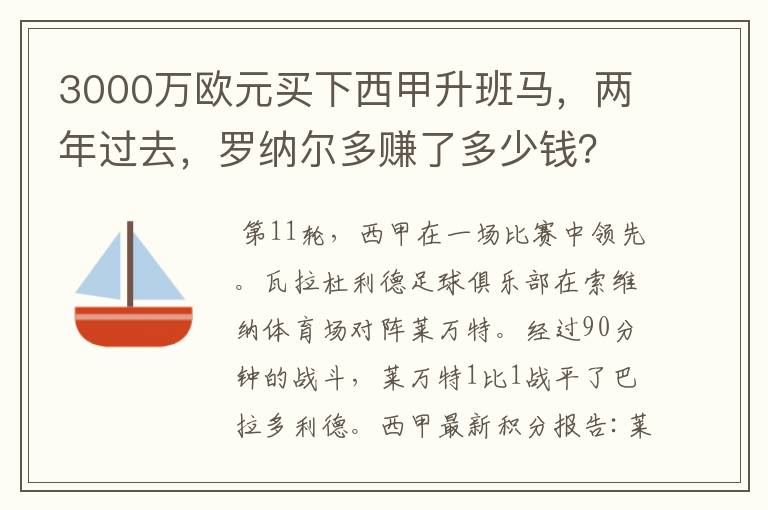 3000万欧元买下西甲升班马，两年过去，罗纳尔多赚了多少钱？

第11轮，西甲在一场比赛中领先。瓦拉杜利德足球俱乐部在索维纳体育场对阵莱万特。经过90分钟的战斗，莱万特1比1战平了巴拉多利德。西甲最新积分报告：莱